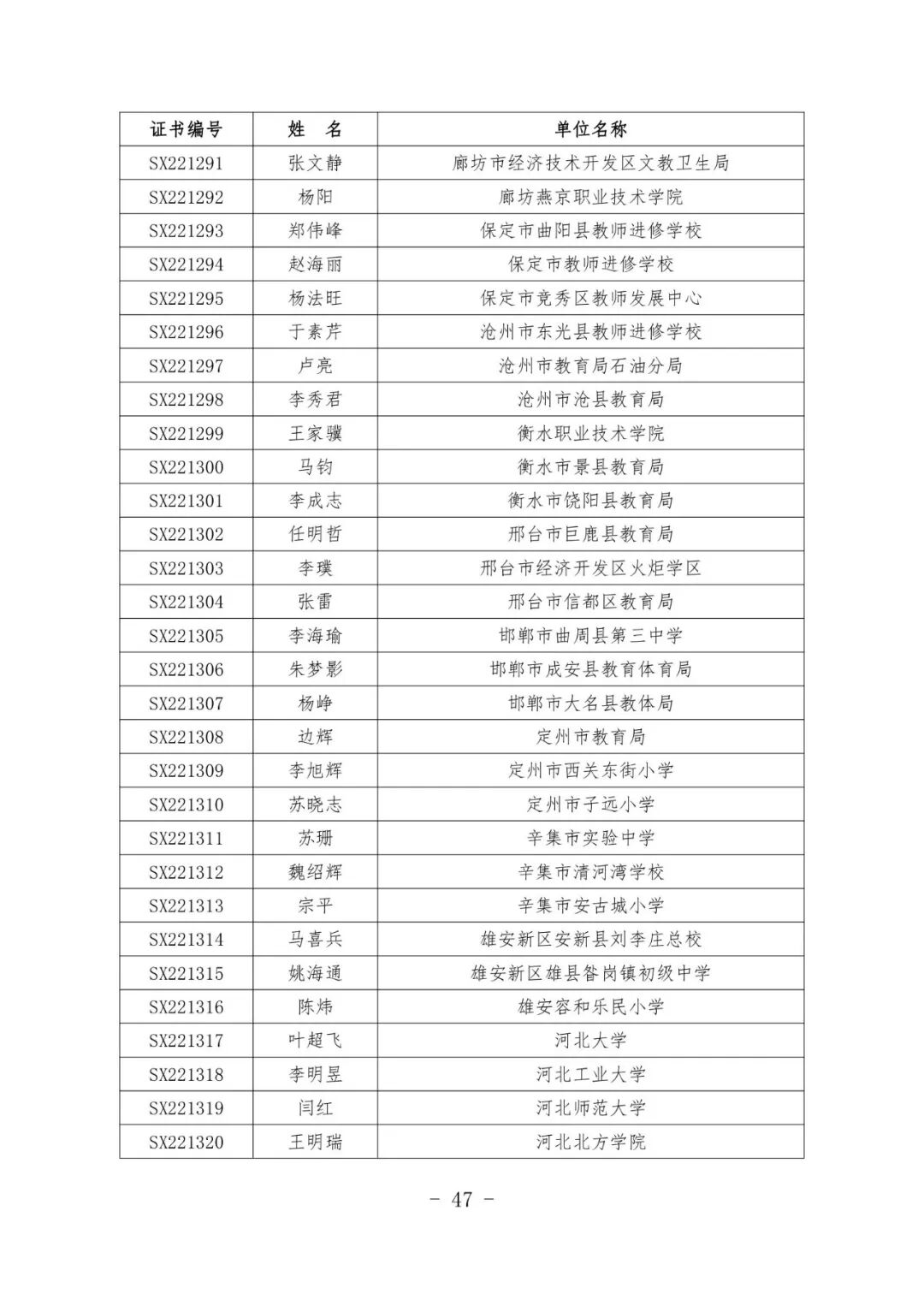 | 证书编号 | 姓 名 | 单位名称 |
|---|---|---|
| SX221291 | 张文静 | 廊坊市经济技术开发区文教卫生局 |
| SX221292 | 杨阳 | 廊坊燕京职业技术学院 |
| SX221293 | 郑伟峰 | 保定市曲阳县教师进修学校 |
| SX221294 | 赵海丽 | 保定市教师进修学校 |
| SX221295 | 杨法旺 | 保定市竞秀区教师发展中心 |
| SX221296 | 于素芹 | 沧州市东光县教师进修学校 |
| SX221297 | 卢亮 | 沧州市教育局石油分局 |
| SX221298 | 李秀君 | 沧州市沧县教育局 |
| SX221299 | 王家骥 | 衡水职业技术学院 |
| SX221300 | 马钧 | 衡水市景县教育局 |
| SX221301 | 李成志 | 衡水市饶阳县教育局 |
| SX221302 | 任明哲 | 邢台市巨鹿县教育局 |
| SX221303 | 李璞 | 邢台市经济开发区火炬学区 |
| SX221304 | 张雷 | 邢台市信都区教育局 |
| SX221305 | 李海瑜 | 邯郸市曲周县第三中学 |
| SX221306 | 朱梦影 | 邯郸市成安县教育体育局 |
| SX221307 | 杨峥 | 邯郸市大名县教体局 |
| SX221308 | 边辉 | 定州市教育局 |
| SX221309 | 李旭辉 | 定州市西关东街小学 |
| SX221310 | 苏晓志 | 定州市子远小学 |
| SX221311 | 苏珊 | 辛集市实验中学 |
| SX221312 | 魏绍辉 | 辛集市清河湾学校 |
| SX221313 | 宗平 | 辛集市安古城小学 |
| SX221314 | 马喜兵 | 雄安新区安新县刘李庄总校 |
| SX221315 | 姚海通 | 雄安新区雄县昝岗镇初级中学 |
| SX221316 | 陈炜 | 雄安容和乐民小学 |
| SX221317 | 叶超飞 | 河北大学 |
| SX221318 | 李明昱 | 河北工业大学 |
| SX221319 | 闫红 | 河北师范大学 |
| SX221320 | 王明瑞 | 河北北方学院 |

- 47 -